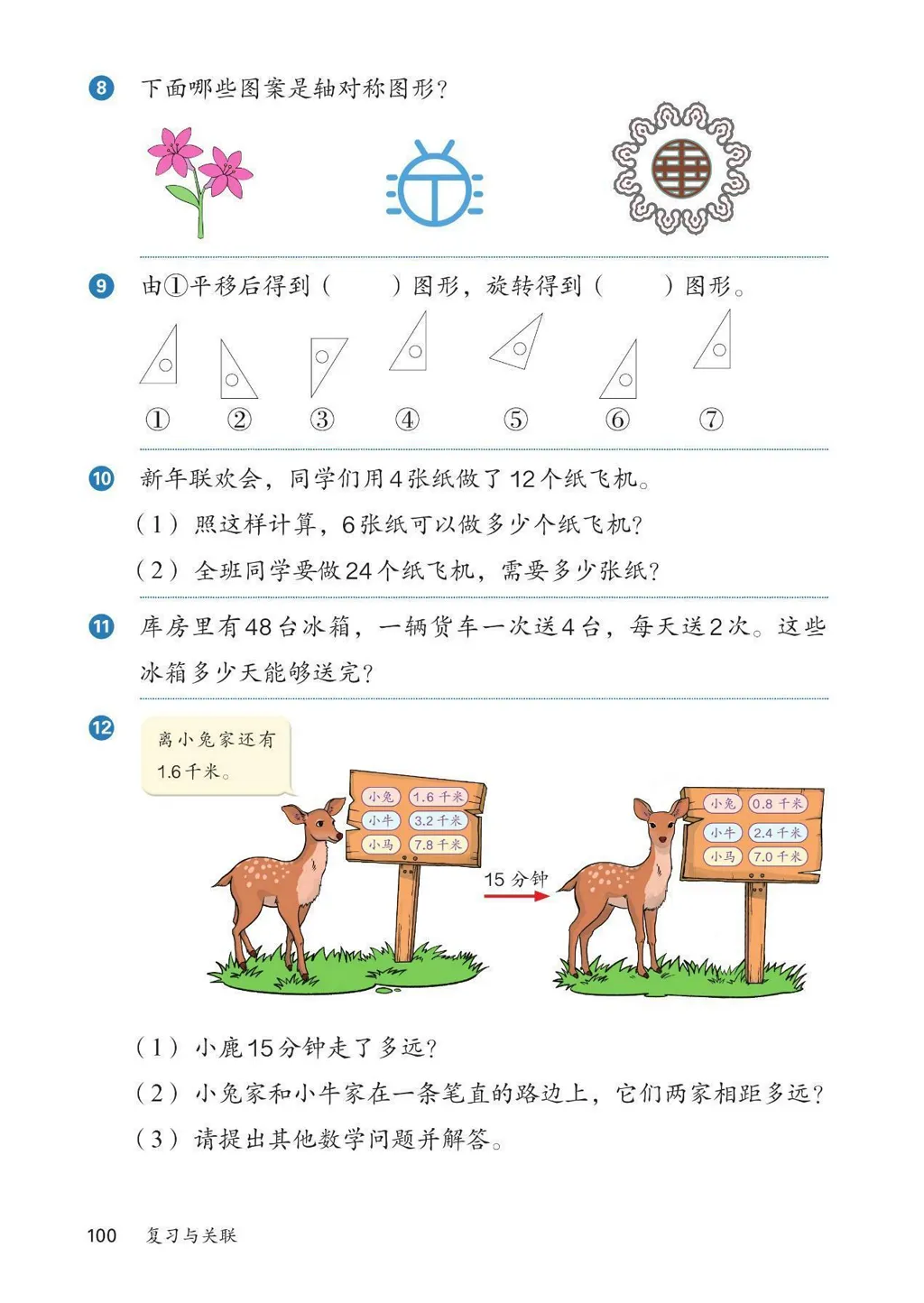 8 下面哪些图案是轴对称图形？

9 由①平移后得到（　　）图形，旋转得到（　　）图形。

① ② ③ ④ ⑤ ⑥ ⑦

10 新年联欢会，同学们用4张纸做了12个纸飞机。

（1）照这样计算，6张纸可以做多少个纸飞机？

（2）全班同学要做24个纸飞机，需要多少张纸？

11 库房里有48台冰箱，一辆货车一次送4台，每天送2次。这些冰箱多少天能够送完？

12 离小兔家还有1.6千米。

小兔 1.6千米
小牛 3.2千米
小马 7.8千米

15分钟

小兔 0.8千米
小牛 2.4千米
小马 7.0千米

（1）小鹿15分钟走了多远？

（2）小兔家和小牛家在一条笔直的路边上，它们两家相距多远？

（3）请提出其他数学问题并解答。

100 复习与关联